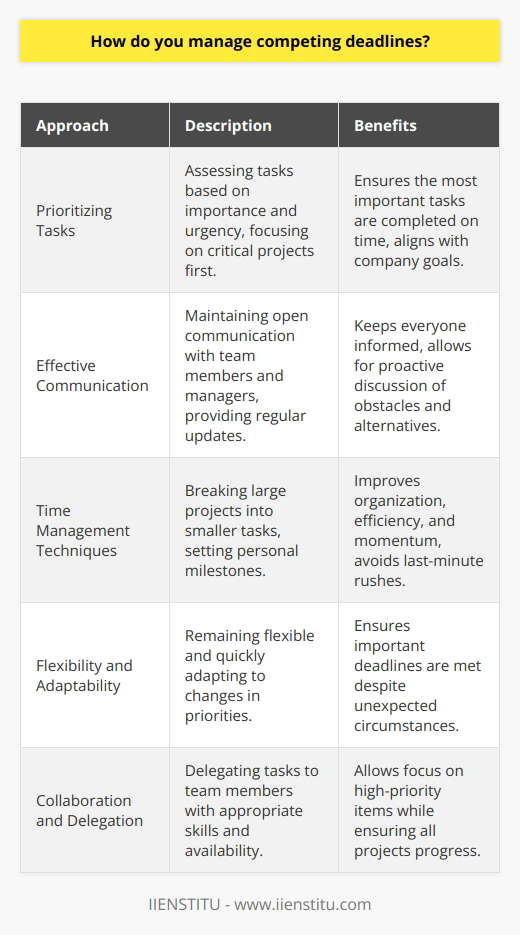 How do you manage competing deadlines?

| Approach | Description | Benefits |
|---|---|---|
| Prioritizing Tasks | Assessing tasks based on importance and urgency, focusing on critical projects first. | Ensures the most important tasks are completed on time, aligns with company goals. |
| Effective Communication | Maintaining open communication with team members and managers, providing regular updates. | Keeps everyone informed, allows for proactive discussion of obstacles and alternatives. |
| Time Management Techniques | Breaking large projects into smaller tasks, setting personal milestones. | Improves organization, efficiency, and momentum, avoids last-minute rushes. |
| Flexibility and Adaptability | Remaining flexible and quickly adapting to changes in priorities. | Ensures important deadlines are met despite unexpected circumstances. |
| Collaboration and Delegation | Delegating tasks to team members with appropriate skills and availability. | Allows focus on high-priority items while ensuring all projects progress. |

IIENSTITU - www.iienstitu.com